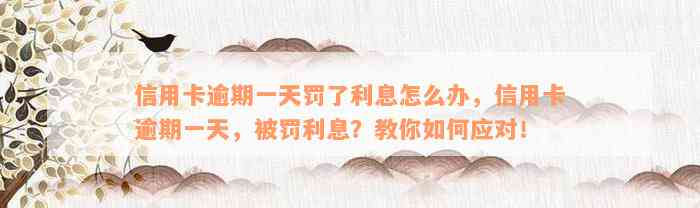 信用卡逾期一天罚了利息怎么办，信用卡逾期一天，被罚利息？教你如何应对！